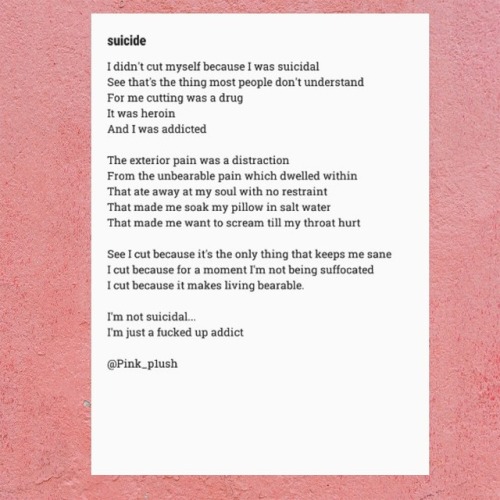 suicide

I didn't cut myself because I was suicidal
See that's the thing most people don't understand
For me cutting was a drug
It was heroin
And I was addicted

The exterior pain was a distraction
From the unbearable pain which dwelled within
That ate away at my soul with no restraint
That made me soak my pillow in salt water
That made me want to scream till my throat hurt

See I cut because it's the only thing that keeps me sane
I cut because for a moment I'm not being suffocated
I cut because it makes living bearable.

I'm not suicidal...
I'm just a fucked up addict

@Pink_p1ush